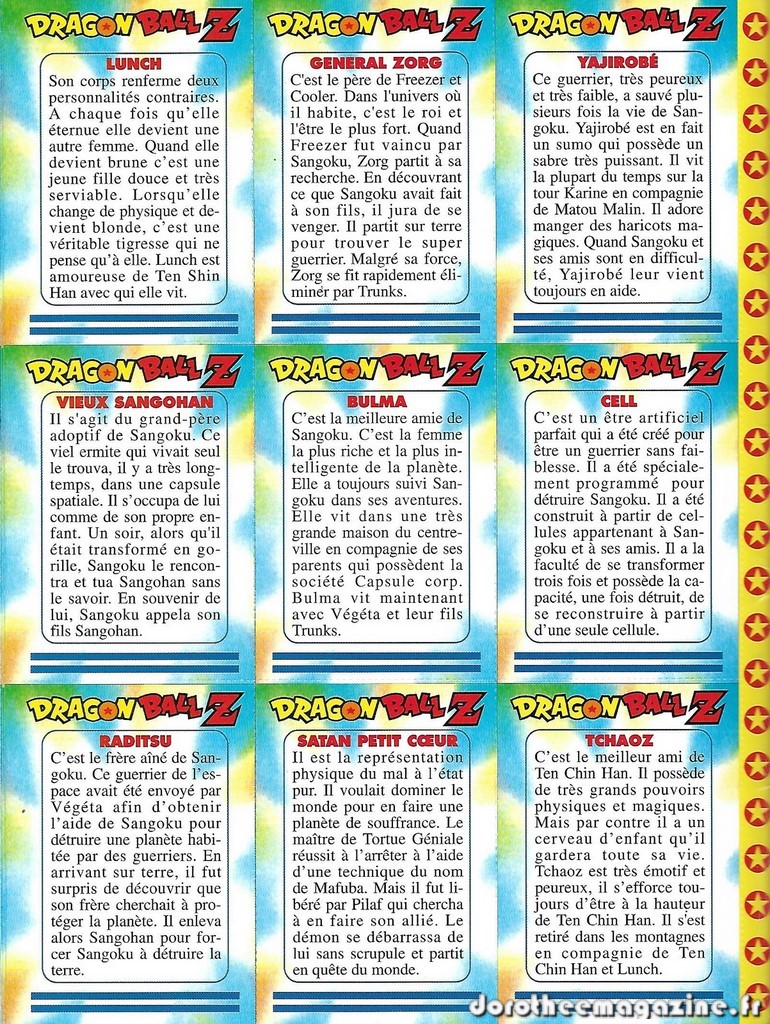 DRAGON BALL Z

LUNCH

Son corps renferme deux personnalités contraires. A chaque fois qu'elle éternue elle devient une autre femme. Quand elle devient brune c'est une jeune fille douce et très serviable. Lorsqu'elle change de physique et devient blonde, c'est une véritable tigresse qui ne pense qu'à elle. Lunch est amoureuse de Ten Shin Han avec qui elle vit.

DRAGON BALL Z

GENERAL ZORG

C'est le père de Freezer et Cooler. Dans l'univers où il habite, c'est le roi et l'être le plus fort. Quand Freezer fut vaincu par Sangoku, Zorg partit à sa recherche. En découvrant ce que Sangoku avait fait à son fils, il jura de se venger. Il partit sur terre pour trouver le super guerrier. Malgré sa force, Zorg se fit rapidement éliminer par Trunks.

DRAGON BALL Z

YAJIROBÉ

Ce guerrier, très peureux et très faible, a sauvé plusieurs fois la vie de Sangoku. Yajirobé est en fait un sumo qui possède un sabre très puissant. Il vit la plupart du temps sur la tour Karine en compagnie de Matou Malin. Il adore manger des haricots magiques. Quand Sangoku et ses amis sont en difficulté, Yajirobé leur vient toujours en aide.

DRAGON BALL Z

VIEUX SANGOHAN

Il s'agit du grand-père adoptif de Sangoku. Ce viel ermite qui vivait seul le trouva, il y a très longtemps, dans une capsule spatiale. Il s'occupa de lui comme de son propre enfant. Un soir, alors qu'il était transformé en gorille, Sangoku le rencontra et tua Sangohan sans le savoir. En souvenir de lui, Sangoku appela son fils Sangohan.

DRAGON BALL Z

BULMA

C'est la meilleure amie de Sangoku. C'est la femme la plus riche et la plus intelligente de la planète. Elle a toujours suivi Sangoku dans ses aventures. Elle vit dans une très grande maison du centre-ville en compagnie de ses parents qui possèdent la société Capsule corp. Bulma vit maintenant avec Végéta et leur fils Trunks.

DRAGON BALL Z

CELL

C'est un être artificiel parfait qui a été créé pour être un guerrier sans faiblesse. Il a été spécialement programmé pour détruire Sangoku. Il a été construit à partir de cellules appartenant à Sangoku et à ses amis. Il a la faculté de se transformer trois fois et possède la capacité, une fois détruit, de se reconstruire à partir d'une seule cellule.

DRAGON BALL Z

RADITSU

C'est le frère aîné de Sangoku. Ce guerrier de l'espace avait été envoyé par Végéta afin d'obtenir l'aide de Sangoku pour détruire une planète habitée par des guerriers. En arrivant sur terre, il fut surpris de découvrir que son frère cherchait à protéger la planète. Il enleva alors Sangohan pour forcer Sangoku à détruire la terre.

DRAGON BALL Z

SATAN PETIT CŒUR

Il est la représentation physique du mal à l'état pur. Il voulait dominer le monde pour en faire une planète de souffrance. Le maître de Tortue Géniale réussit à l'arrêter à l'aide d'une technique du nom de Mafuba. Mais il fut libéré par Pilaf qui chercha à en faire son allié. Le démon se débarrassa de lui sans scrupule et partit en quête du monde.

DRAGON BALL Z

TCHAOZ

C'est le meilleur ami de Ten Chin Han. Il possède de très grands pouvoirs physiques et magiques. Mais par contre il a un cerveau d'enfant qu'il gardera toute sa vie. Tchaoz est très émotif et peureux, il s'efforce toujours d'être à la hauteur de Ten Chin Han. Il s'est retiré dans les montagnes en compagnie de Ten Chin Han et Lunch.

dorotheemagazine.fr